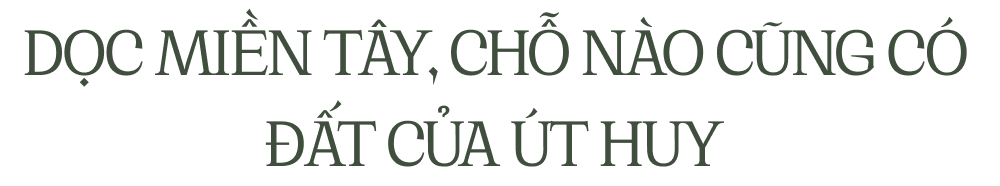 DỌC MIỀN TÂY, CHỖ NÀO CŨNG CÓ ĐẤT CỦA ÚT HUY